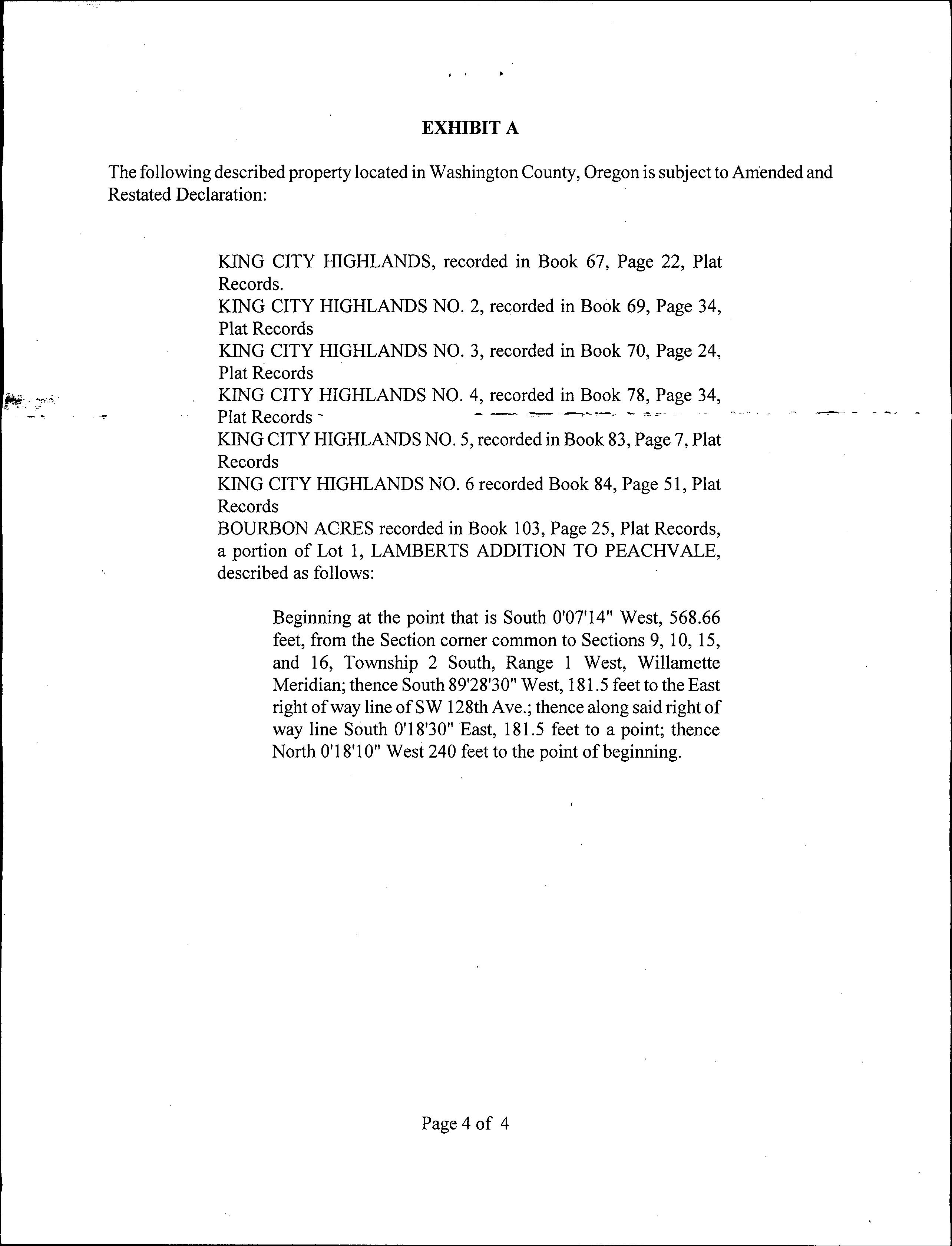 EXHIBIT A

The following described property located in Washington County, Oregon is subject to Amended and Restated Declaration:

KING CITY HIGHLANDS, recorded in Book 67, Page 22, Plat Records.
KING CITY HIGHLANDS NO. 2, recorded in Book 69, Page 34, Plat Records
KING CITY HIGHLANDS NO. 3, recorded in Book 70, Page 24, Plat Records
KING CITY HIGHLANDS NO. 4, recorded in Book 78, Page 34, Plat Records
KING CITY HIGHLANDS NO. 5, recorded in Book 83, Page 7, Plat Records
KING CITY HIGHLANDS NO. 6 recorded Book 84, Page 51, Plat Records
BOURBON ACRES recorded in Book 103, Page 25, Plat Records, a portion of Lot 1, LAMBERTS ADDITION TO PEACHVALE, described as follows:

Beginning at the point that is South 0'07'14" West, 568.66 feet, from the Section corner common to Sections 9, 10, 15, and 16, Township 2 South, Range 1 West, Willamette Meridian; thence South 89'28'30" West, 181.5 feet to the East right of way line of SW 128th Ave.; thence along said right of way line South 0'18'30" East, 181.5 feet to a point; thence North 0'18'10" West 240 feet to the point of beginning.

Page 4 of 4